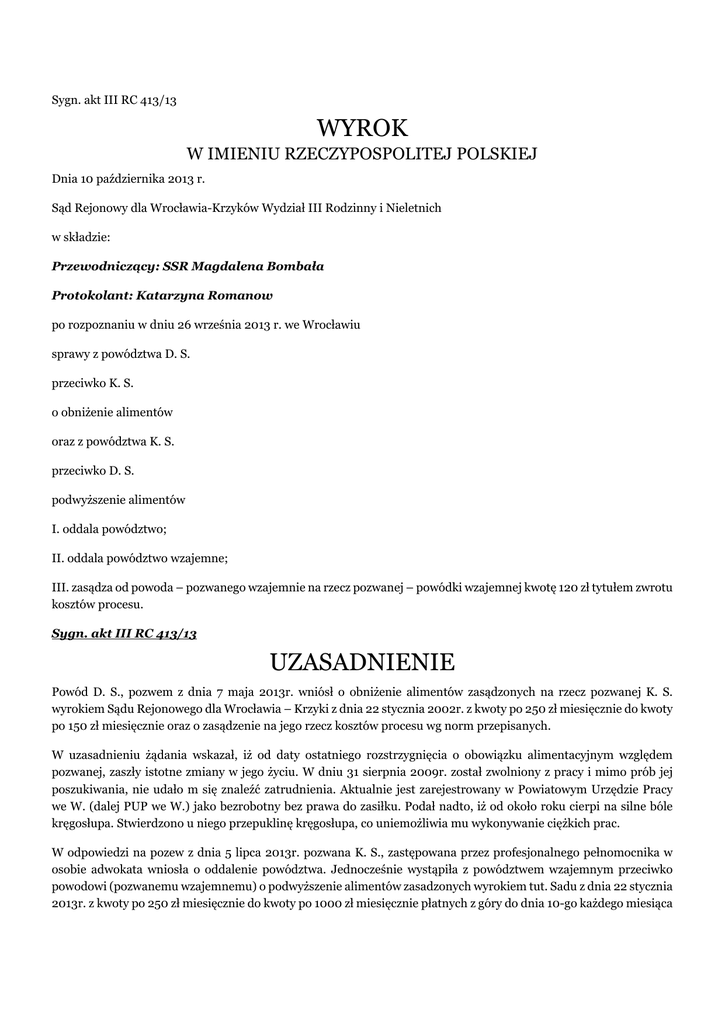 Sygn. akt III RC 413/13

WYROK

W IMIENIU RZECZYPOSPOLITEJ POLSKIEJ

Dnia 10 października 2013 r.

Sąd Rejonowy dla Wrocławia-Krzyków Wydział III Rodzinny i Nieletnich

w składzie:

Przewodniczący: SSR Magdalena Bombała

Protokolant: Katarzyna Romanow

po rozpoznaniu w dniu 26 września 2013 r. we Wrocławiu

sprawy z powództwa D. S.

przeciwko K. S.

o obniżenie alimentów

oraz z powództwa K. S.

przeciwko D. S.

podwyższenie alimentów

I. oddala powództwo;

II. oddala powództwo wzajemne;

III. zasądza od powoda – pozwanego wzajemnie na rzecz pozwanej – powódki wzajemnej kwotę 120 zł tytułem zwrotu kosztów procesu.

Sygn. akt III RC 413/13

UZASADNIENIE

Powód D. S., pozwem z dnia 7 maja 2013r. wniósł o obniżenie alimentów zasądzonych na rzecz pozwanej K. S. wyrokiem Sądu Rejonowego dla Wrocławia – Krzyki z dnia 22 stycznia 2002r. z kwoty po 250 zł miesięcznie do kwoty po 150 zł miesięcznie oraz o zasądzenie na jego rzecz kosztów procesu wg norm przepisanych.

W uzasadnieniu żądania wskazał, iż od daty ostatniego rozstrzygnięcia o obowiązku alimentacyjnym względem pozwanej, zaszły istotne zmiany w jego życiu. W dniu 31 sierpnia 2009r. został zwolniony z pracy i mimo prób jej poszukiwania, nie udało m się znaleźć zatrudnienia. Aktualnie jest zarejestrowany w Powiatowym Urzędzie Pracy we W. (dalej PUP we W.) jako bezrobotny bez prawa do zasiłku. Podał nadto, iż od około roku cierpi na silne bóle kręgosłupa. Stwierdzono u niego przepuklinę kręgosłupa, co uniemożliwia mu wykonywanie ciężkich prac.

W odpowiedzi na pozew z dnia 5 lipca 2013r. pozwana K. S., zastępowana przez profesjonalnego pełnomocnika w osobie adwokata wniosła o oddalenie powództwa. Jednocześnie wystąpiła z powództwem wzajemnym przeciwko powodowi (pozwanemu wzajemnemu) o podwyższenie alimentów zasadzonych wyrokiem tut. Sadu z dnia 22 stycznia 2013r. z kwoty po 250 zł miesięcznie do kwoty po 1000 zł miesięcznie płatnych z góry do dnia 10-go każdego miesiąca